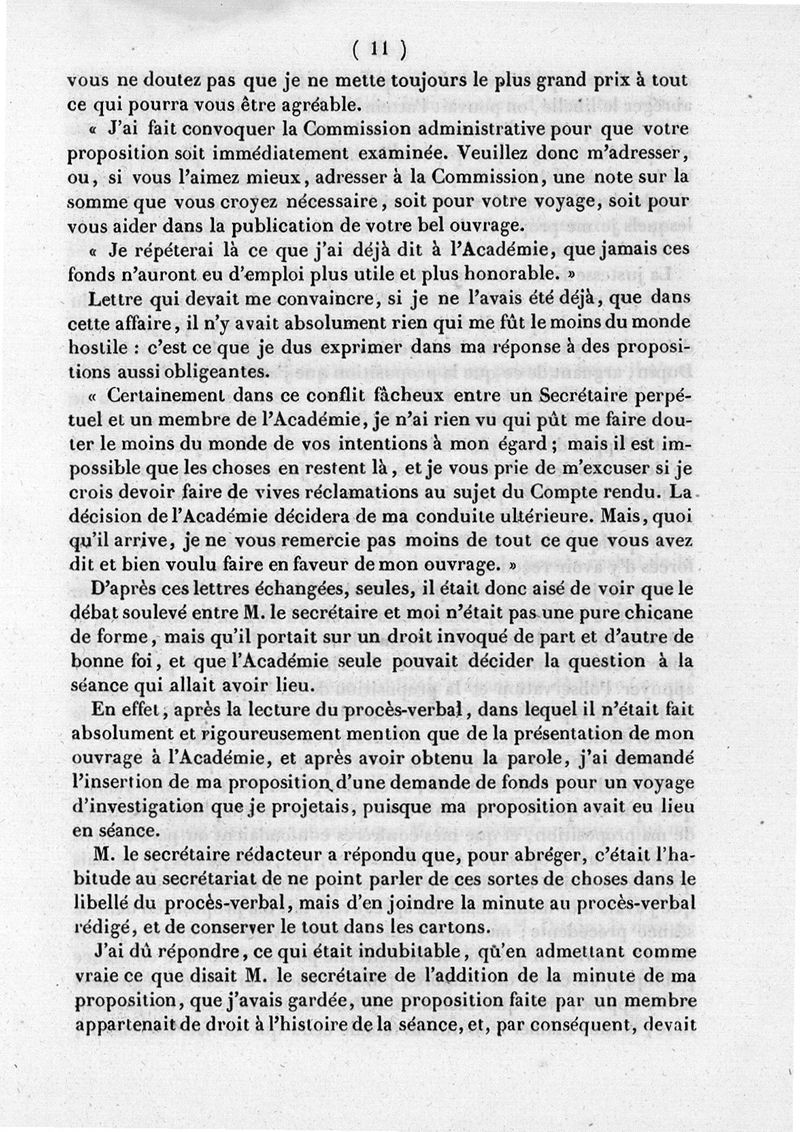 ( 11 )

vous ne doutez pas que je ne mette toujours le plus grand prix à tout ce qui pourra vous être agréable.

« J'ai fait convoquer la Commission administrative pour que votre proposition soit immédiatement examinée. Veuillez donc m'adresser, ou, si vous l'aimez mieux, adresser à la Commission, une note sur la somme que vous croyez nécessaire, soit pour votre voyage, soit pour vous aider dans la publication de votre bel ouvrage.

« Je répéterai là ce que j'ai déjà dit à l'Académie, que jamais ces fonds n'auront eu d'emploi plus utile et plus honorable. »

Lettre qui devait me convaincre, si je ne l'avais été déjà, que dans cette affaire, il n'y avait absolument rien qui me fût le moins du monde hostile : c'est ce que je dus exprimer dans ma réponse à des propositions aussi obligeantes.

« Certainement dans ce conflit fâcheux entre un Secrétaire perpétuel et un membre de l'Académie, je n'ai rien vu qui pût me faire douter le moins du monde de vos intentions à mon égard ; mais il est impossible que les choses en restent là, et je vous prie de m'excuser si je crois devoir faire de vives réclamations au sujet du Compte rendu. La décision de l'Académie décidera de ma conduite ultérieure. Mais, quoi qu'il arrive, je ne vous remercie pas moins de tout ce que vous avez dit et bien voulu faire en faveur de mon ouvrage. »

D'après ces lettres échangées, seules, il était donc aisé de voir que le débat soulevé entre M. le secrétaire et moi n'était pas une pure chicane de forme, mais qu'il portait sur un droit invoqué de part et d'autre de bonne foi, et que l'Académie seule pouvait décider la question à la séance qui allait avoir lieu.

En effet, après la lecture du procès-verbal, dans lequel il n'était fait absolument et rigoureusement mention que de la présentation de mon ouvrage à l'Académie, et après avoir obtenu la parole, j'ai demandé l'insertion de ma proposition d'une demande de fonds pour un voyage d'investigation que je projetais, puisque ma proposition avait eu lieu en séance.

M. le secrétaire rédacteur a répondu que, pour abréger, c'était l'habitude au secrétariat de ne point parler de ces sortes de choses dans le libellé du procès-verbal, mais d'en joindre la minute au procès-verbal rédigé, et de conserver le tout dans les cartons.

J'ai dû répondre, ce qui était indubitable, qu'en admettant comme vraie ce que disait M. le secrétaire de l'addition de la minute de ma proposition, que j'avais gardée, une proposition faite par un membre appartenait de droit à l'histoire de la séance, et, par conséquent, devait